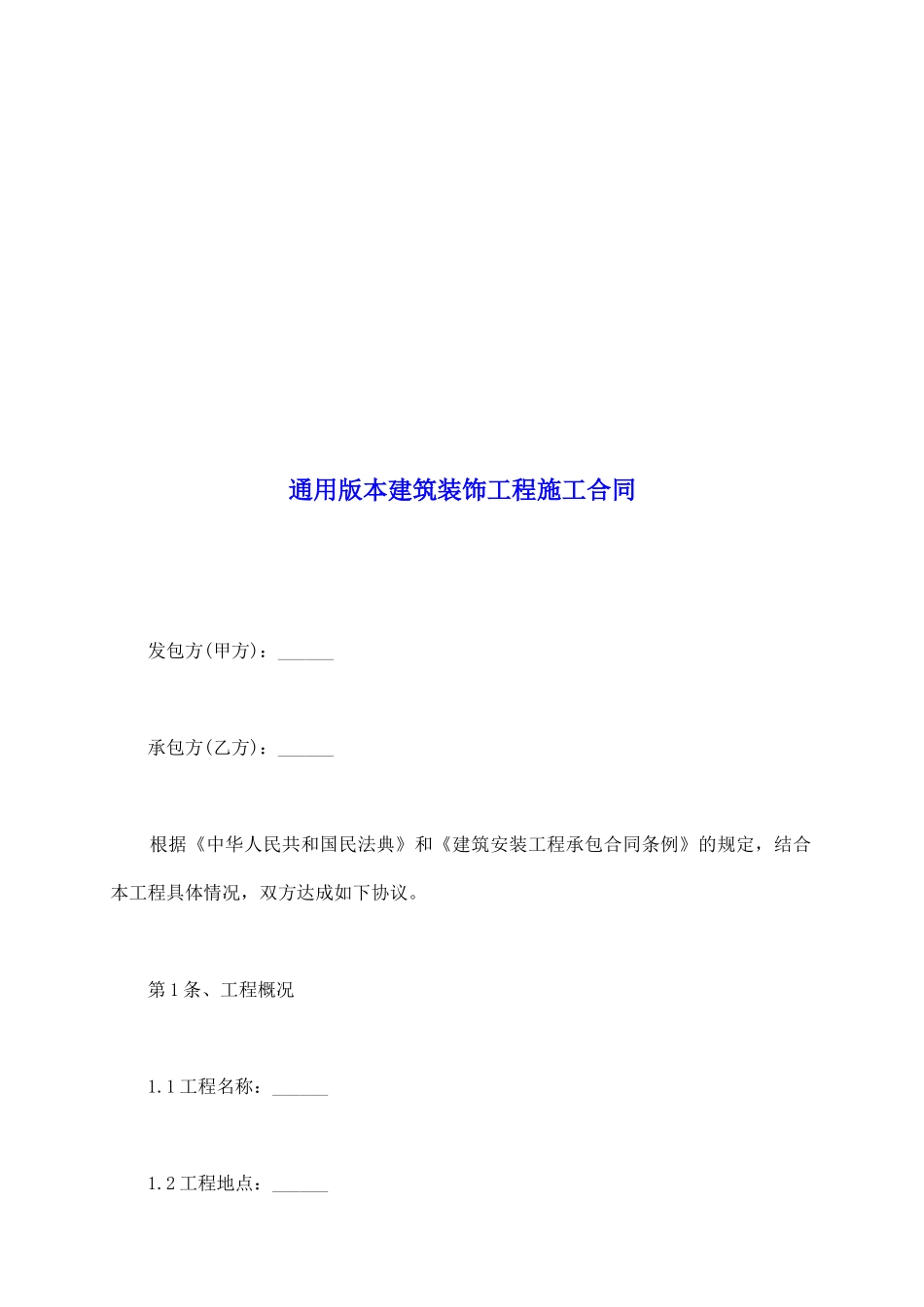 通用版本建筑装饰工程施工合同

发包方(甲方)：______

承包方(乙方)：______

根据《中华人民共和国民法典》和《建筑安装工程承包合同条例》的规定，结合本工程具体情况，双方达成如下协议。

第1条、工程概况

1.1工程名称：______

1.2工程地点：______